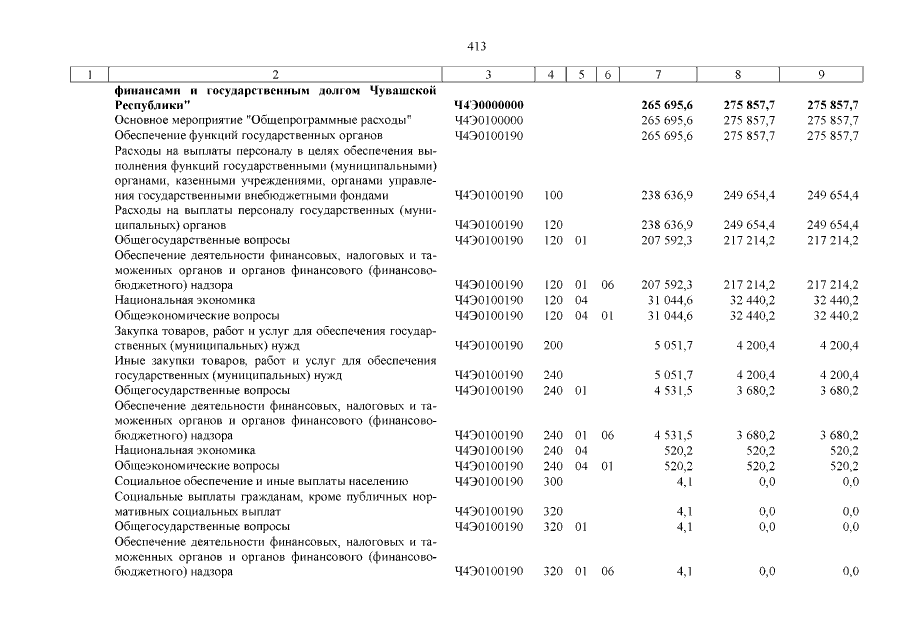 413

| 1 | 2 | 3 | 4 | 5 | 6 | 7 | 8 | 9 |
|---|---|---|---|---|---|---|---|---|
|  | финансами и государственным долгом Чувашской Республики" | Ч4Э0000000 |  |  |  | 265 695,6 | 275 857,7 | 275 857,7 |
|  | Основное мероприятие "Общепрограммные расходы" | Ч4Э0100000 |  |  |  | 265 695,6 | 275 857,7 | 275 857,7 |
|  | Обеспечение функций государственных органов | Ч4Э0100190 |  |  |  | 265 695,6 | 275 857,7 | 275 857,7 |
|  | Расходы на выплаты персоналу в целях обеспечения выполнения функций государственными (муниципальными) органами, казенными учреждениями, органами управления государственными внебюджетными фондами | Ч4Э0100190 | 100 |  |  | 238 636,9 | 249 654,4 | 249 654,4 |
|  | Расходы на выплаты персоналу государственных (муниципальных) органов | Ч4Э0100190 | 120 |  |  | 238 636,9 | 249 654,4 | 249 654,4 |
|  | Общегосударственные вопросы | Ч4Э0100190 | 120 | 01 |  | 207 592,3 | 217 214,2 | 217 214,2 |
|  | Обеспечение деятельности финансовых, налоговых и таможенных органов и органов финансового (финансово-бюджетного) надзора | Ч4Э0100190 | 120 | 01 | 06 | 207 592,3 | 217 214,2 | 217 214,2 |
|  | Национальная экономика | Ч4Э0100190 | 120 | 04 |  | 31 044,6 | 32 440,2 | 32 440,2 |
|  | Общеэкономические вопросы | Ч4Э0100190 | 120 | 04 | 01 | 31 044,6 | 32 440,2 | 32 440,2 |
|  | Закупка товаров, работ и услуг для обеспечения государственных (муниципальных) нужд | Ч4Э0100190 | 200 |  |  | 5 051,7 | 4 200,4 | 4 200,4 |
|  | Иные закупки товаров, работ и услуг для обеспечения государственных (муниципальных) нужд | Ч4Э0100190 | 240 |  |  | 5 051,7 | 4 200,4 | 4 200,4 |
|  | Общегосударственные вопросы | Ч4Э0100190 | 240 | 01 |  | 4 531,5 | 3 680,2 | 3 680,2 |
|  | Обеспечение деятельности финансовых, налоговых и таможенных органов и органов финансового (финансово-бюджетного) надзора | Ч4Э0100190 | 240 | 01 | 06 | 4 531,5 | 3 680,2 | 3 680,2 |
|  | Национальная экономика | Ч4Э0100190 | 240 | 04 |  | 520,2 | 520,2 | 520,2 |
|  | Общеэкономические вопросы | Ч4Э0100190 | 240 | 04 | 01 | 520,2 | 520,2 | 520,2 |
|  | Социальное обеспечение и иные выплаты населению | Ч4Э0100190 | 300 |  |  | 4,1 | 0,0 | 0,0 |
|  | Социальные выплаты гражданам, кроме публичных нормативных социальных выплат | Ч4Э0100190 | 320 |  |  | 4,1 | 0,0 | 0,0 |
|  | Общегосударственные вопросы | Ч4Э0100190 | 320 | 01 |  | 4,1 | 0,0 | 0,0 |
|  | Обеспечение деятельности финансовых, налоговых и таможенных органов и органов финансового (финансово-бюджетного) надзора | Ч4Э0100190 | 320 | 01 | 06 | 4,1 | 0,0 | 0,0 |